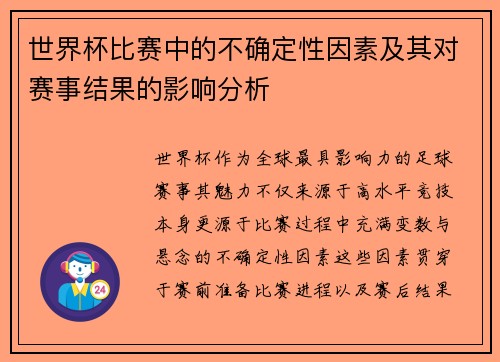 世界杯比赛中的不确定性因素及其对赛事结果的影响分析

世界杯作为全球最具影响力的足球赛事其魅力不仅来源于高水平竞技本身更源于比赛过程中充满变数与悬念的不确定性因素这些因素贯穿于赛前准备比赛进程以及赛后结果

24